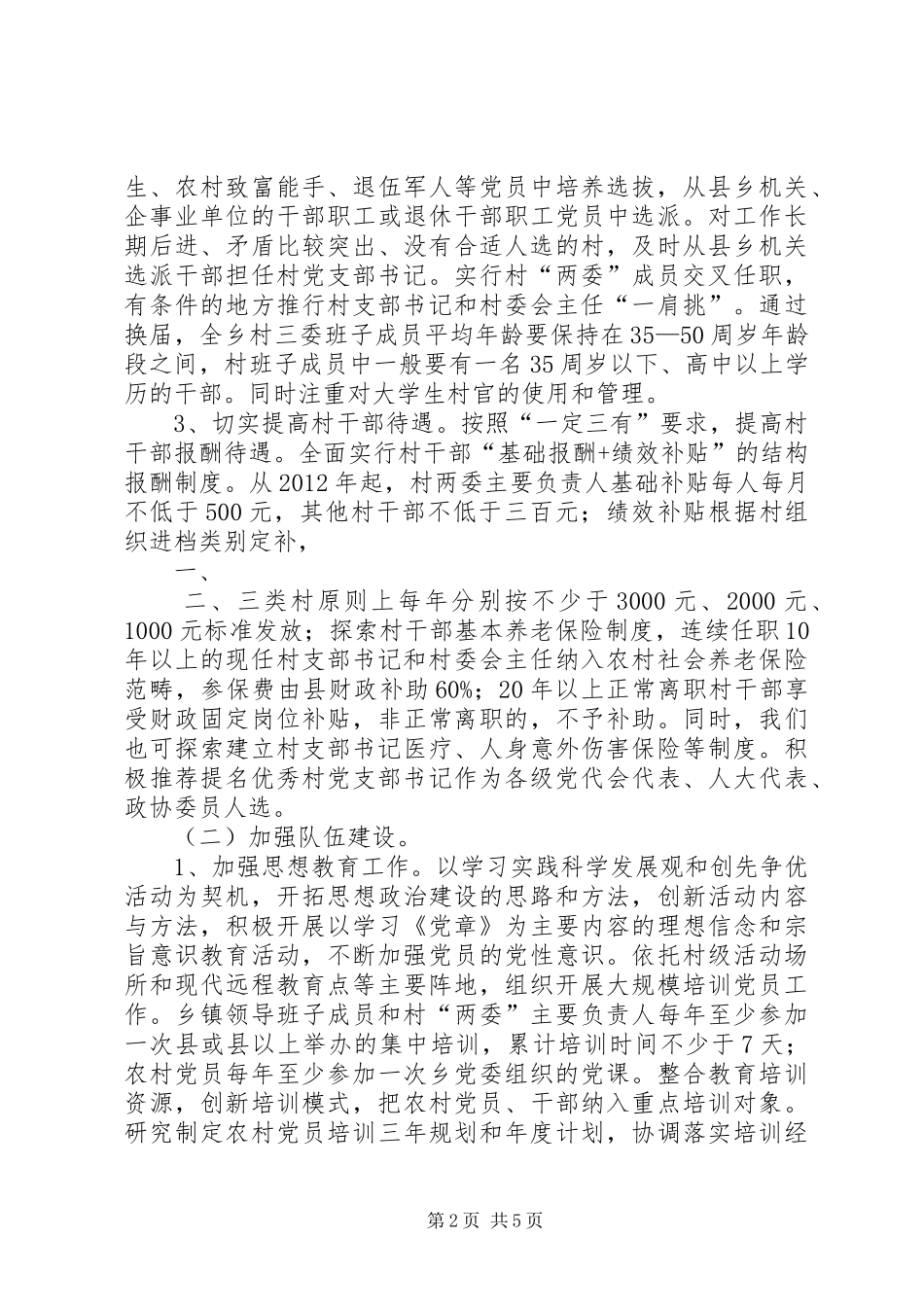 生、农村致富能手、退伍军人等党员中培养选拔，从县乡机关、企事业单位的干部职工或退休干部职工党员中选派。对工作长期后进、矛盾比较突出、没有合适人选的村，及时从县乡机关选派干部担任村党支部书记。实行村“两委”成员交叉任职，有条件的地方推行村支部书记和村委会主任“一肩挑”。通过换届，全乡村三委班子成员平均年龄要保持在35—50周岁年龄段之间，村班子成员中一般要有一名35周岁以下、高中以上学历的干部。同时注重对大学生村官的使用和管理。

3、切实提高村干部待遇。按照“一定三有”要求，提高村干部报酬待遇。全面实行村干部“基础报酬+绩效补贴”的结构报酬制度。从2012年起，村两委主要负责人基础补贴每人每月不低于500元，其他村干部不低于三百元；绩效补贴根据村组织进档类别定补，

一、

二、三类村原则上每年分别按不少于3000元、2000元、1000元标准发放；探索村干部基本养老保险制度，连续任职10年以上的现任村支部书记和村委会主任纳入农村社会养老保险范畴，参保费由县财政补助60%；20年以上正常离职村干部享受财政固定岗位补贴，非正常离职的，不予补助。同时，我们也可探索建立村支部书记医疗、人身意外伤害保险等制度。积极推荐提名优秀村党支部书记作为各级党代会代表、人大代表、政协委员人选。

（二）加强队伍建设。

1、加强思想教育工作。以学习实践科学发展观和创先争优活动为契机，开拓思想政治建设的思路和方法，创新活动内容与方法，积极开展以学习《党章》为主要内容的理想信念和宗旨意识教育活动，不断加强党员的党性意识。依托村级活动场所和现代远程教育点等主要阵地，组织开展大规模培训党员工作。乡镇领导班子成员和村“两委”主要负责人每年至少参加一次县或县以上举办的集中培训，累计培训时间不少于7天；农村党员每年至少参加一次乡党委组织的党课。整合教育培训资源，创新培训模式，把农村党员、干部纳入重点培训对象。研究制定农村党员培训三年规划和年度计划，协调落实培训经

第2页 共5页